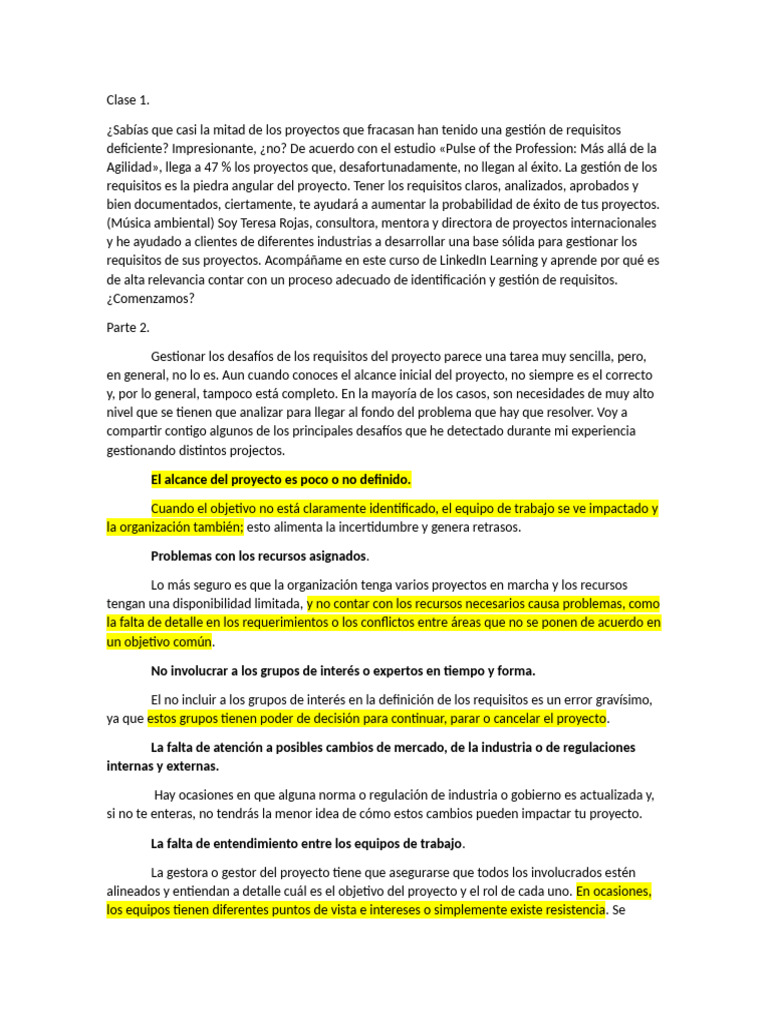 Clase 1.

¿Sabías que casi la mitad de los proyectos que fracasan han tenido una gestión de requisitos deficiente? Impresionante, ¿no? De acuerdo con el estudio «Pulse of the Profession: Más allá de la Agilidad», llega a 47 % los proyectos que, desafortunadamente, no llegan al éxito. La gestión de los requisitos es la piedra angular del proyecto. Tener los requisitos claros, analizados, aprobados y bien documentados, ciertamente, te ayudará a aumentar la probabilidad de éxito de tus proyectos. (Música ambiental) Soy Teresa Rojas, consultora, mentora y directora de proyectos internacionales y he ayudado a clientes de diferentes industrias a desarrollar una base sólida para gestionar los requisitos de sus proyectos. Acompáñame en este curso de LinkedIn Learning y aprende por qué es de alta relevancia contar con un proceso adecuado de identificación y gestión de requisitos. ¿Comenzamos?

Parte 2.

Gestionar los desafíos de los requisitos del proyecto parece una tarea muy sencilla, pero, en general, no lo es. Aun cuando conoces el alcance inicial del proyecto, no siempre es el correcto y, por lo general, tampoco está completo. En la mayoría de los casos, son necesidades de muy alto nivel que se tienen que analizar para llegar al fondo del problema que hay que resolver. Voy a compartir contigo algunos de los principales desafíos que he detectado durante mi experiencia gestionando distintos projectos.

El alcance del proyecto es poco o no definido.

Cuando el objetivo no está claramente identificado, el equipo de trabajo se ve impactado y la organización también; esto alimenta la incertidumbre y genera retrasos.

Problemas con los recursos asignados.

Lo más seguro es que la organización tenga varios proyectos en marcha y los recursos tengan una disponibilidad limitada, y no contar con los recursos necesarios causa problemas, como la falta de detalle en los requerimientos o los conflictos entre áreas que no se ponen de acuerdo en un objetivo común.

No involucrar a los grupos de interés o expertos en tiempo y forma.

El no incluir a los grupos de interés en la definición de los requisitos es un error gravísimo, ya que estos grupos tienen poder de decisión para continuar, parar o cancelar el proyecto.

La falta de atención a posibles cambios de mercado, de la industria o de regulaciones internas y externas.

Hay ocasiones en que alguna norma o regulación de industria o gobierno es actualizada y, si no te enteras, no tendrás la menor idea de cómo estos cambios pueden impactar tu proyecto.

La falta de entendimiento entre los equipos de trabajo.

La gestora o gestor del proyecto tiene que asegurarse que todos los involucrados estén alineados y entiendan a detalle cuál es el objetivo del proyecto y el rol de cada uno. En ocasiones, los equipos tienen diferentes puntos de vista e intereses o simplemente existe resistencia. Se